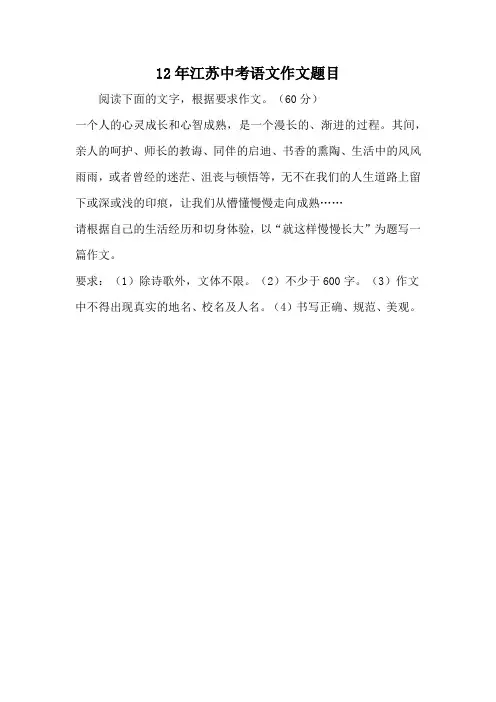 12年江苏中考语文作文题目

阅读下面的文字，根据要求作文。（60分）

一个人的心灵成长和心智成熟，是一个漫长的、渐进的过程。其间，亲人的呵护、师长的教诲、同伴的启迪、书香的熏陶、生活中的风风雨雨，或者曾经的迷茫、沮丧与顿悟等，无不在我们的人生道路上留下或深或浅的印痕，让我们从懵懂慢慢走向成熟……

请根据自己的生活经历和切身体验，以“就这样慢慢长大”为题写一篇作文。

要求：（1）除诗歌外，文体不限。（2）不少于600字。（3）作文中不得出现真实的地名、校名及人名。（4）书写正确、规范、美观。